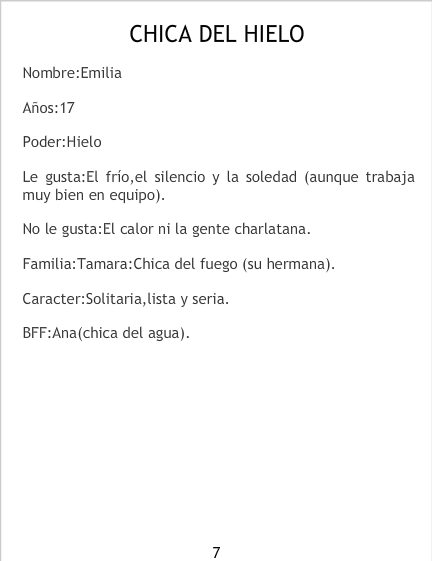 CHICA DEL HIELO

Nombre:Emilia

Años:17

Poder:Hielo

Le gusta:El frío,el silencio y la soledad (aunque trabaja muy bien en equipo).

No le gusta:El calor ni la gente charlatana.

Familia:Tamara:Chica del fuego (su hermana).

Caracter:Solitaria,lista y seria.

BFF:Ana(chica del agua).

7